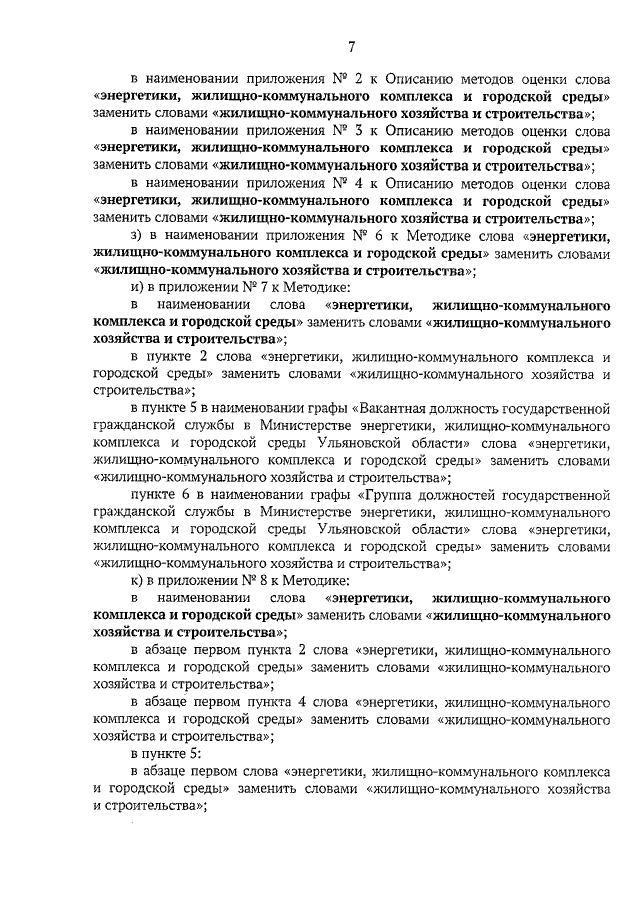 7

в наименовании приложения № 2 к Описанию методов оценки слова «энергетики, жилищно-коммунального комплекса и городской среды» заменить словами «жилищно-коммунального хозяйства и строительства»;

в наименовании приложения № 3 к Описанию методов оценки слова «энергетики, жилищно-коммунального комплекса и городской среды» заменить словами «жилищно-коммунального хозяйства и строительства»;

в наименовании приложения № 4 к Описанию методов оценки слова «энергетики, жилищно-коммунального комплекса и городской среды» заменить словами «жилищно-коммунального хозяйства и строительства»;

з) в наименовании приложения № 6 к Методике слова «энергетики, жилищно-коммунального комплекса и городской среды» заменить словами «жилищно-коммунального хозяйства и строительства»;

и) в приложении № 7 к Методике:

в наименовании слова «энергетики, жилищно-коммунального комплекса и городской среды» заменить словами «жилищно-коммунального хозяйства и строительства»;

в пункте 2 слова «энергетики, жилищно-коммунального комплекса и городской среды» заменить словами «жилищно-коммунального хозяйства и строительства»;

в пункте 5 в наименовании графы «Вакантная должность государственной гражданской службы в Министерстве энергетики, жилищно-коммунального комплекса и городской среды Ульяновской области» слова «энергетики, жилищно-коммунального комплекса и городской среды» заменить словами «жилищно-коммунального хозяйства и строительства»;

пункте 6 в наименовании графы «Группа должностей государственной гражданской службы в Министерстве энергетики, жилищно-коммунального комплекса и городской среды Ульяновской области» слова «энергетики, жилищно-коммунального комплекса и городской среды» заменить словами «жилищно-коммунального хозяйства и строительства»;

к) в приложении № 8 к Методике:

в наименовании слова «энергетики, жилищно-коммунального комплекса и городской среды» заменить словами «жилищно-коммунального хозяйства и строительства»;

в абзаце первом пункта 2 слова «энергетики, жилищно-коммунального комплекса и городской среды» заменить словами «жилищно-коммунального хозяйства и строительства»;

в абзаце первом пункта 4 слова «энергетики, жилищно-коммунального комплекса и городской среды» заменить словами «жилищно-коммунального хозяйства и строительства»;

в пункте 5:

в абзаце первом слова «энергетики, жилищно-коммунального комплекса и городской среды» заменить словами «жилищно-коммунального хозяйства и строительства»;